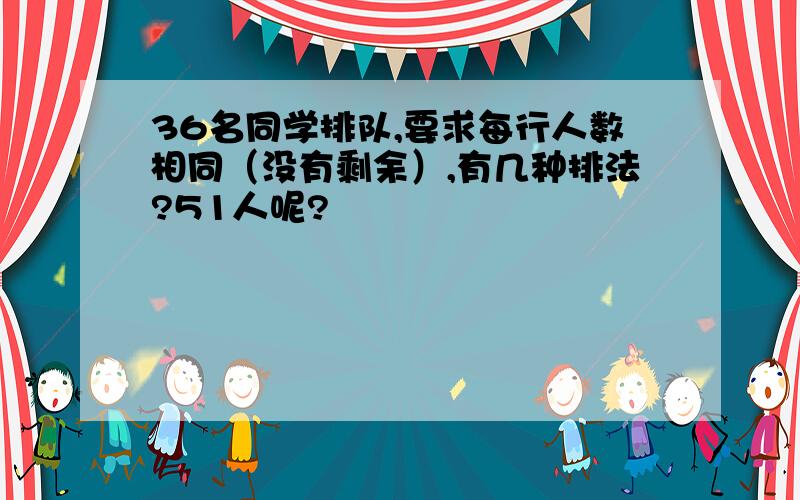 36名同学排队,要求每行人数相同（没有剩余）,有几种排法?51人呢?